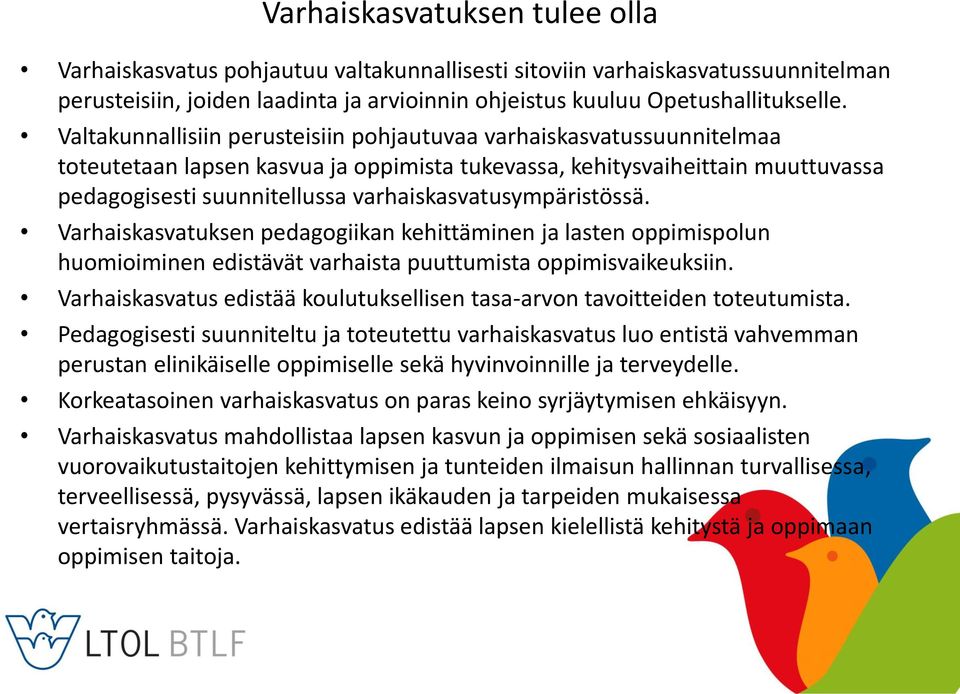 Varhaiskasvatuksen tulee olla

• Varhaiskasvatus pohjautuu valtakunnallisesti sitoviin varhaiskasvatussuunnitelman perusteisiin, joiden laadinta ja arvioinnin ohjeistus kuuluu Opetushallitukselle.
• Valtakunnallisiin perusteisiin pohjautuvaa varhaiskasvatussuunnitelmaa toteutetaan lapsen kasvua ja oppimista tukevassa, kehitysvaiheittain muuttuvassa pedagogisesti suunnitellussa varhaiskasvatusympäristössä.
• Varhaiskasvatuksen pedagogiikan kehittäminen ja lasten oppimispolun huomioiminen edistävät varhaista puuttumista oppimisvaikeuksiin.
• Varhaiskasvatus edistää koulutuksellisen tasa-arvon tavoitteiden toteutumista.
• Pedagogisesti suunniteltu ja toteutettu varhaiskasvatus luo entistä vahvemman perustan elinikäiselle oppimiselle sekä hyvinvoinnille ja terveydelle.
• Korkeatasoinen varhaiskasvatus on paras keino syrjäytymisen ehkäisyyn.
• Varhaiskasvatus mahdollistaa lapsen kasvun ja oppimisen sekä sosiaalisten vuorovaikutustaitojen kehittymisen ja tunteiden ilmaisun hallinnan turvallisessa, terveellisessä, pysyvässä, lapsen ikäkauden ja tarpeiden mukaisessa vertaisryhmässä. Varhaiskasvatus edistää lapsen kielellistä kehitystä ja oppimaan oppimisen taitoja.

LTOL BTLF